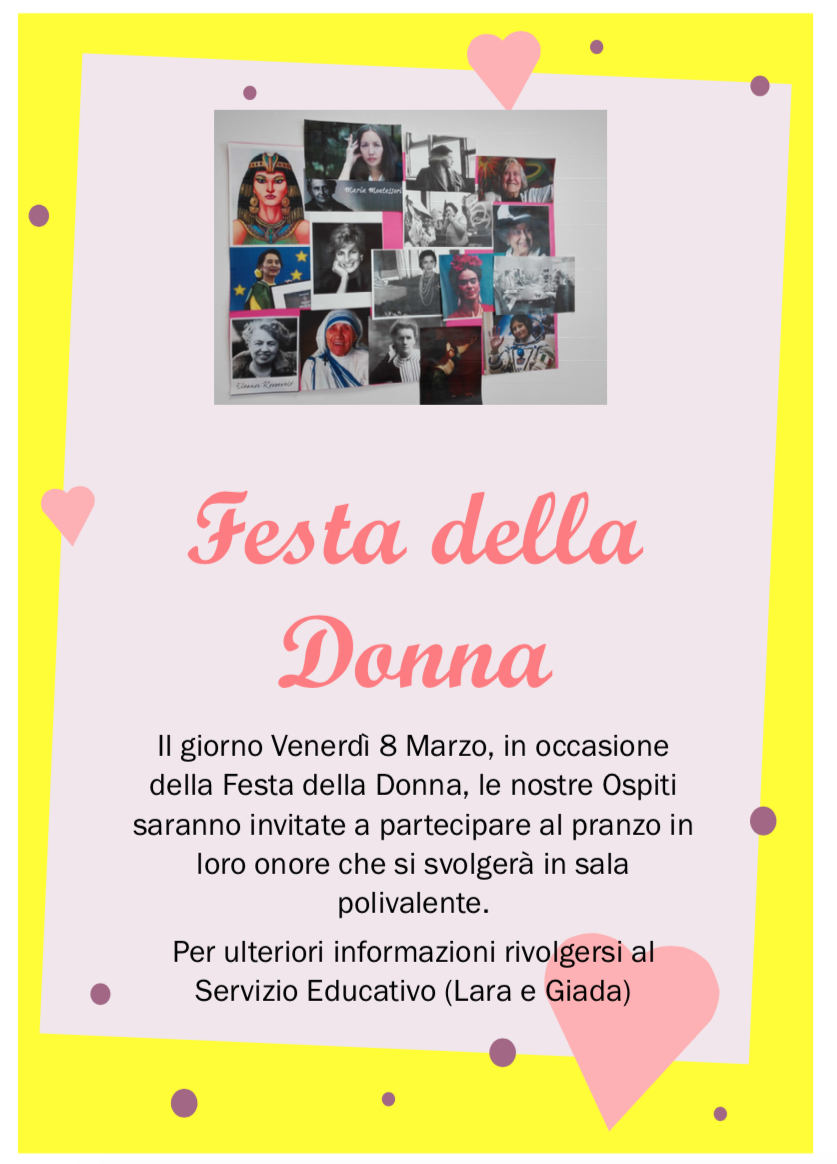 Maria Montessori

Eleanor Roosevelt

Festa della Donna

Il giorno Venerdì 8 Marzo, in occasione della Festa della Donna, le nostre Ospiti saranno invitate a partecipare al pranzo in loro onore che si svolgerà in sala polivalente.

Per ulteriori informazioni rivolgersi al Servizio Educativo (Lara e Giada)